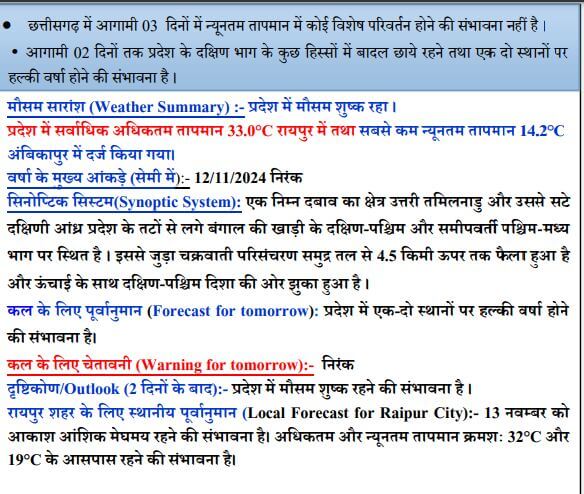 • छत्तीसगढ़ में आगामी 03 दिनों में न्यूनतम तापमान में कोई विशेष परिवर्तन होने की संभावना नहीं है।

• आगामी 02 दिनों तक प्रदेश के दक्षिण भाग के कुछ हिस्सों में बादल छाये रहने तथा एक दो स्थानों पर हल्की वर्षा होने की संभावना है।

मौसम सारांश (Weather Summary) :- प्रदेश में मौसम शुष्क रहा।
प्रदेश में सर्वाधिक अधिकतम तापमान 33.0°C रायपुर में तथा सबसे कम न्यूनतम तापमान 14.2°C अंबिकापुर में दर्ज किया गया।
वर्षा के मुख्य आंकड़े (सेमी में):- 12/11/2024 निरंक
सिनोप्टिक सिस्टम(Synoptic System): एक निम्न दबाव का क्षेत्र उत्तरी तमिलनाडु और उससे सटे दक्षिणी आंध्र प्रदेश के तटों से लगे बंगाल की खाड़ी के दक्षिण-पश्चिम और समीपवर्ती पश्चिम-मध्य भाग पर स्थित है। इससे जुड़ा चक्रवाती परिसंचरण समुद्र तल से 4.5 किमी ऊपर तक फैला हुआ है और ऊंचाई के साथ दक्षिण-पश्चिम दिशा की ओर झुका हुआ है।
कल के लिए पूर्वानुमान (Forecast for tomorrow): प्रदेश में एक-दो स्थानों पर हल्की वर्षा होने की संभावना है।
कल के लिए चेतावनी (Warning for tomorrow):- निरंक
दृष्टिकोण/Outlook (2 दिनों के बाद):- प्रदेश में मौसम शुष्क रहने की संभावना है।
रायपुर शहर के लिए स्थानीय पूर्वानुमान (Local Forecast for Raipur City):- 13 नवम्बर को आकाश आंशिक मेघमय रहने की संभावना है। अधिकतम और न्यूनतम तापमान क्रमशः 32°C और 19°C के आसपास रहने की संभावना है।